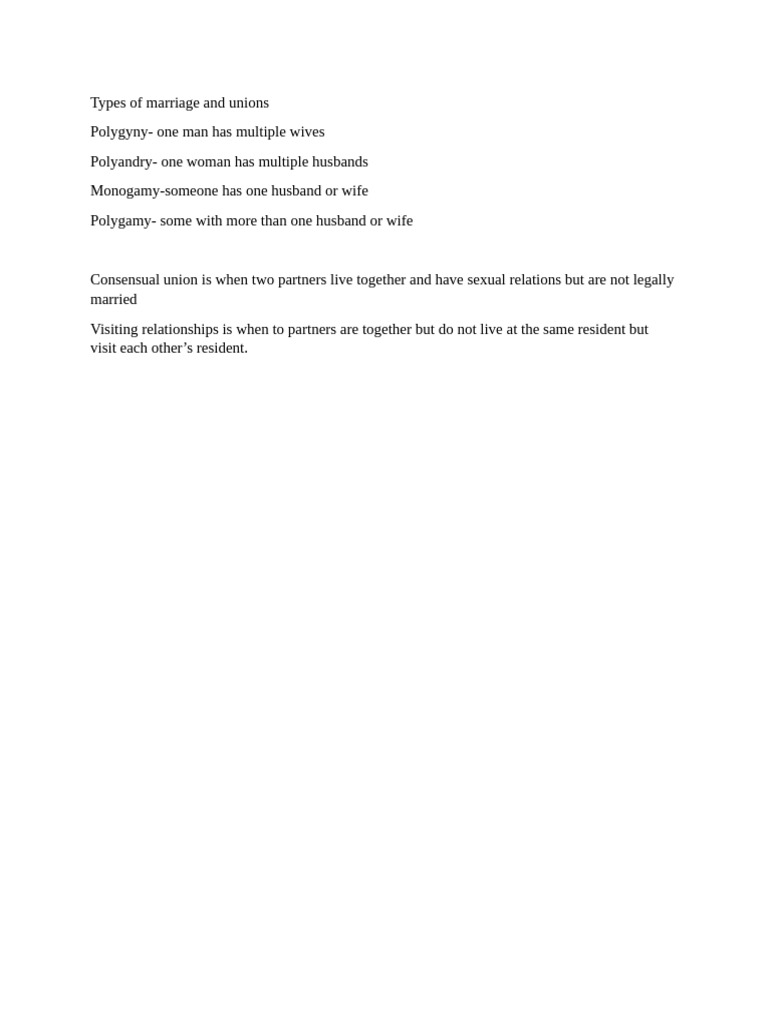 Types of marriage and unions

Polygyny- one man has multiple wives

Polyandry- one woman has multiple husbands

Monogamy-someone has one husband or wife

Polygamy- some with more than one husband or wife

Consensual union is when two partners live together and have sexual relations but are not legally married

Visiting relationships is when to partners are together but do not live at the same resident but visit each other’s resident.